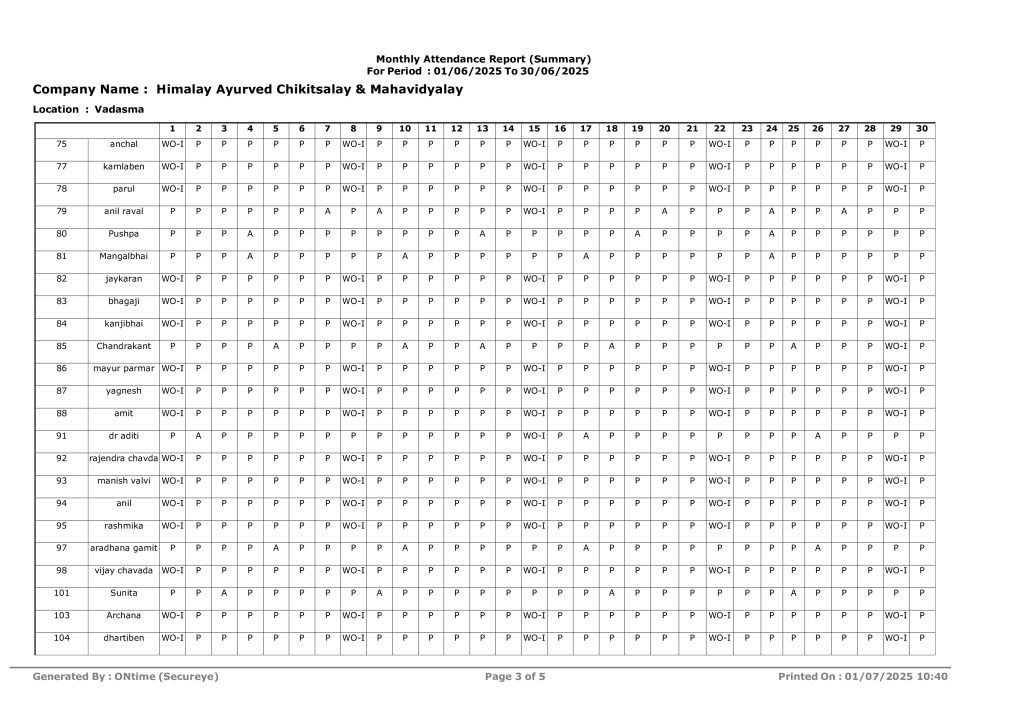 Monthly Attendance Report (Summary)
For Period : 01/06/2025 To 30/06/2025

Company Name : Himalay Ayurved Chikitsalay & Mahavidyalay

Location : Vadasma

| | | 1 | 2 | 3 | 4 | 5 | 6 | 7 | 8 | 9 | 10 | 11 | 12 | 13 | 14 | 15 | 16 | 17 | 18 | 19 | 20 | 21 | 22 | 23 | 24 | 25 | 26 | 27 | 28 | 29 | 30 |
|---|---|---|---|---|---|---|---|---|---|---|---|---|---|---|---|---|---|---|---|---|---|---|---|---|---|---|---|---|---|---|---|
| 75 | anchal | WO-I | P | P | P | P | P | P | WO-I | P | P | P | P | P | P | WO-I | P | P | P | P | P | P | WO-I | P | P | P | P | P | P | WO-I | P |
| 77 | kamlaben | WO-I | P | P | P | P | P | P | WO-I | P | P | P | P | P | P | WO-I | P | P | P | P | P | P | WO-I | P | P | P | P | P | P | WO-I | P |
| 78 | parul | WO-I | P | P | P | P | P | P | WO-I | P | P | P | P | P | P | WO-I | P | P | P | P | P | P | WO-I | P | P | P | P | P | P | WO-I | P |
| 79 | anil raval | P | P | P | P | P | P | A | P | A | P | P | P | P | P | WO-I | P | P | P | P | A | P | P | P | A | P | P | A | P | P | P |
| 80 | Pushpa | P | P | P | A | P | P | P | P | P | P | P | P | A | P | P | P | P | P | A | P | P | P | P | A | P | P | P | P | P | P |
| 81 | Mangalbhai | P | P | P | A | P | P | P | P | P | A | P | P | P | P | P | P | A | P | P | P | P | P | P | A | P | P | P | P | P | P |
| 82 | jaykaran | WO-I | P | P | P | P | P | P | WO-I | P | P | P | P | P | P | WO-I | P | P | P | P | P | P | WO-I | P | P | P | P | P | P | WO-I | P |
| 83 | bhagaji | WO-I | P | P | P | P | P | P | WO-I | P | P | P | P | P | P | WO-I | P | P | P | P | P | P | WO-I | P | P | P | P | P | P | WO-I | P |
| 84 | kanjibhai | WO-I | P | P | P | P | P | P | WO-I | P | P | P | P | P | P | WO-I | P | P | P | P | P | P | WO-I | P | P | P | P | P | P | WO-I | P |
| 85 | Chandrakant | P | P | P | P | A | P | P | P | P | A | P | P | A | P | P | P | P | A | P | P | P | P | P | P | A | P | P | P | WO-I | P |
| 86 | mayur parmar | WO-I | P | P | P | P | P | P | WO-I | P | P | P | P | P | P | WO-I | P | P | P | P | P | P | WO-I | P | P | P | P | P | P | WO-I | P |
| 87 | yagnesh | WO-I | P | P | P | P | P | P | WO-I | P | P | P | P | P | P | WO-I | P | P | P | P | P | P | WO-I | P | P | P | P | P | P | WO-I | P |
| 88 | amit | WO-I | P | P | P | P | P | P | WO-I | P | P | P | P | P | P | WO-I | P | P | P | P | P | P | WO-I | P | P | P | P | P | P | WO-I | P |
| 91 | dr aditi | P | A | P | P | P | P | P | P | P | P | P | P | P | P | WO-I | P | A | P | P | P | P | P | P | P | P | A | P | P | P | P |
| 92 | rajendra chavda | WO-I | P | P | P | P | P | P | WO-I | P | P | P | P | P | P | WO-I | P | P | P | P | P | P | WO-I | P | P | P | P | P | P | WO-I | P |
| 93 | manish valvi | WO-I | P | P | P | P | P | P | WO-I | P | P | P | P | P | P | WO-I | P | P | P | P | P | P | WO-I | P | P | P | P | P | P | WO-I | P |
| 94 | anil | WO-I | P | P | P | P | P | P | WO-I | P | P | P | P | P | P | WO-I | P | P | P | P | P | P | WO-I | P | P | P | P | P | P | WO-I | P |
| 95 | rashmika | WO-I | P | P | P | P | P | P | WO-I | P | P | P | P | P | P | WO-I | P | P | P | P | P | P | WO-I | P | P | P | P | P | P | WO-I | P |
| 97 | aradhana gamit | P | P | P | P | A | P | P | P | P | A | P | P | P | P | P | P | A | P | P | P | P | P | P | P | P | A | P | P | P | P |
| 98 | vijay chavada | WO-I | P | P | P | P | P | P | WO-I | P | P | P | P | P | P | WO-I | P | P | P | P | P | P | WO-I | P | P | P | P | P | P | WO-I | P |
| 101 | Sunita | P | P | A | P | P | P | P | P | A | P | P | P | P | P | P | P | P | A | P | P | P | P | P | P | A | P | P | P | P | P |
| 103 | Archana | WO-I | P | P | P | P | P | P | WO-I | P | P | P | P | P | P | WO-I | P | P | P | P | P | P | WO-I | P | P | P | P | P | P | WO-I | P |
| 104 | dhartiben | WO-I | P | P | P | P | P | P | WO-I | P | P | P | P | P | P | WO-I | P | P | P | P | P | P | WO-I | P | P | P | P | P | P | WO-I | P |

Generated By : ONtime (Secureye)
Page 3 of 5
Printed On : 01/07/2025 10:40